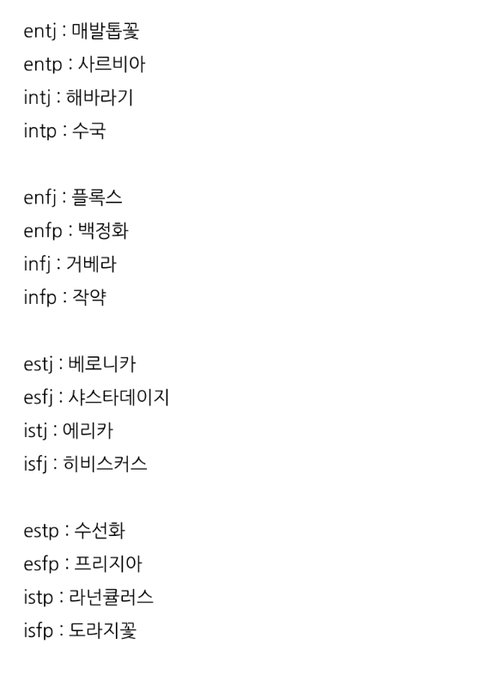 entj : 매발톱꽃
entp : 사르비아
intj : 해바라기
intp : 수국

enfj : 플록스
enfp : 백정화
infj : 거베라
infp : 작약

estj : 베로니카
esfj : 샤스타데이지
istj : 에리카
isfj : 히비스커스

estp : 수선화
esfp : 프리지아
istp : 라넌큘러스
isfp : 도라지꽃